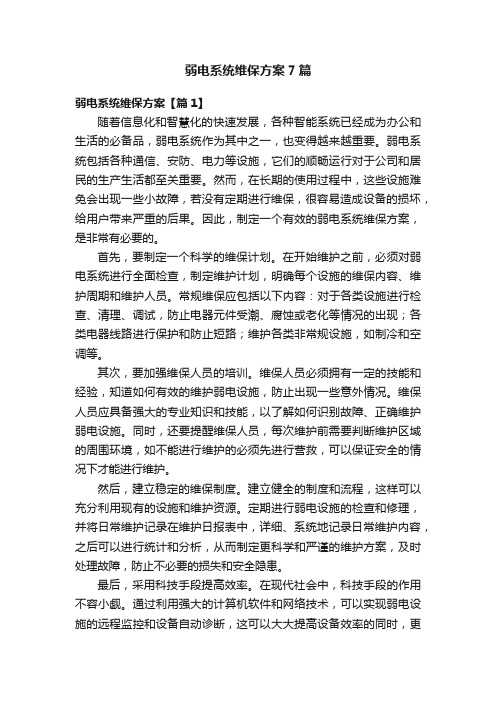 弱电系统维保方案7篇

弱电系统维保方案【篇1】

随着信息化和智慧化的快速发展，各种智能系统已经成为办公和生活的必备品，弱电系统作为其中之一，也变得越来越重要。弱电系统包括各种通信、安防、电力等设施，它们的顺畅运行对于公司和居民的生产生活都至关重要。然而，在长期的使用过程中，这些设施难免会出现一些小故障，若没有定期进行维保，很容易造成设备的损坏，给用户带来严重的后果。因此，制定一个有效的弱电系统维保方案，是非常有必要的。

首先，要制定一个科学的维保计划。在开始维护之前，必须对弱电系统进行全面检查，制定维护计划，明确每个设施的维保内容、维护周期和维护人员。常规维保应包括以下内容：对于各类设施进行检查、清理、调试，防止电器元件受潮、腐蚀或老化等情况的出现；各类电器线路进行保护和防止短路；维护各类非常规设施，如制冷和空调等。

其次，要加强维保人员的培训。维保人员必须拥有一定的技能和经验，知道如何有效的维护弱电设施，防止出现一些意外情况。维保人员应具备强大的专业知识和技能，以了解如何识别故障、正确维护弱电设施。同时，还要提醒维保人员，每次维护前需要判断维护区域的周围环境，如不能进行维护的必须先进行营救，可以保证安全的情况下才能进行维护。

然后，建立稳定的维保制度。建立健全的制度和流程，这样可以充分利用现有的设施和维护资源。定期进行弱电设施的检查和修理，并将日常维护记录在维护日报表中，详细、系统地记录日常维护内容，之后可以进行统计和分析，从而制定更科学和严谨的维护方案，及时处理故障，防止不必要的损失和安全隐患。

最后，采用科技手段提高效率。在现代社会中，科技手段的作用不容小觑。通过利用强大的计算机软件和网络技术，可以实现弱电设施的远程监控和设备自动诊断，这可以大大提高设备效率的同时，更